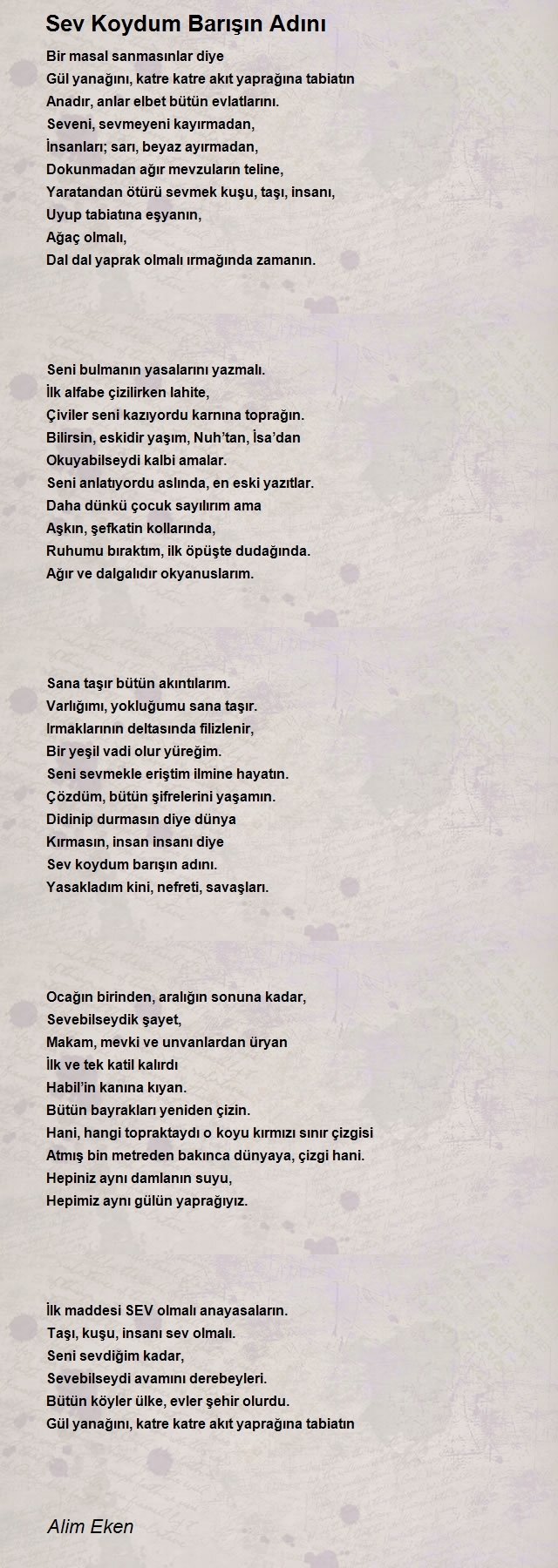 Sev Koydum Barışın Adını

Bir masal sanmasınlar diye
Gül yanağını, katre katre akıt yaprağına tabiatın
Anadır, anlar elbet bütün evlatlarını.
Seveni, sevmeyeni kayırmadan,
İnsanları; sarı, beyaz ayırmadan,
Dokunmadan ağır mevzuların teline,
Yaratandan ötürü sevmek kuşu, taşı, insanı,
Uyup tabiatına eşyanın,
Ağaç olmalı,
Dal dal yaprak olmalı ırmağında zamanın.

Seni bulmanın yasalarını yazmalı.
İlk alfabe çizilirken lahite,
Çiviler seni kazıyordu karnına toprağın.
Bilirsin, eskidir yaşım, Nuh'tan, İsa'dan
Okuyabilseydi kalbi amalar.
Seni anlatıyordu aslında, en eski yazıtlar.
Daha dünkü çocuk sayılırım ama
Aşkın, şefkatin kollarında,
Ruhumu bıraktım, ilk öpüşte dudağında.
Ağır ve dalgalıdır okyanuslarım.

Sana taşır bütün akıntılarım.
Varlığımı, yokluğumu sana taşır.
Irmaklarının deltasında filizlenir,
Bir yeşil vadi olur yüreğim.
Seni sevmekle eriştim ilmine hayatın.
Çözdüm, bütün şifrelerini yaşamın.
Didinip durmasın diye dünya
Kırmasın, insan insanı diye
Sev koydum barışın adını.
Yasakladım kini, nefreti, savaşları.

Ocağın birinden, aralığın sonuna kadar,
Sevebilseydik şayet,
Makam, mevki ve unvanlardan üryan
İlk ve tek katil kalırdı
Habil'in kanına kıyan.
Bütün bayrakları yeniden çizin.
Hani, hangi topraktaydı o koyu kırmızı sınır çizgisi
Atmış bin metreden bakınca dünyaya, çizgi hani.
Hepiniz aynı damlanın suyu,
Hepimiz aynı gülün yaprağıyız.

İlk maddesi SEV olmalı anayasaların.
Taşı, kuşu, insanı sev olmalı.
Seni sevdiğim kadar,
Sevebilseydi avamını derebeyleri.
Bütün köyler ülke, evler şehir olurdu.
Gül yanağını, katre katre akıt yaprağına tabiatın

Alim Eken